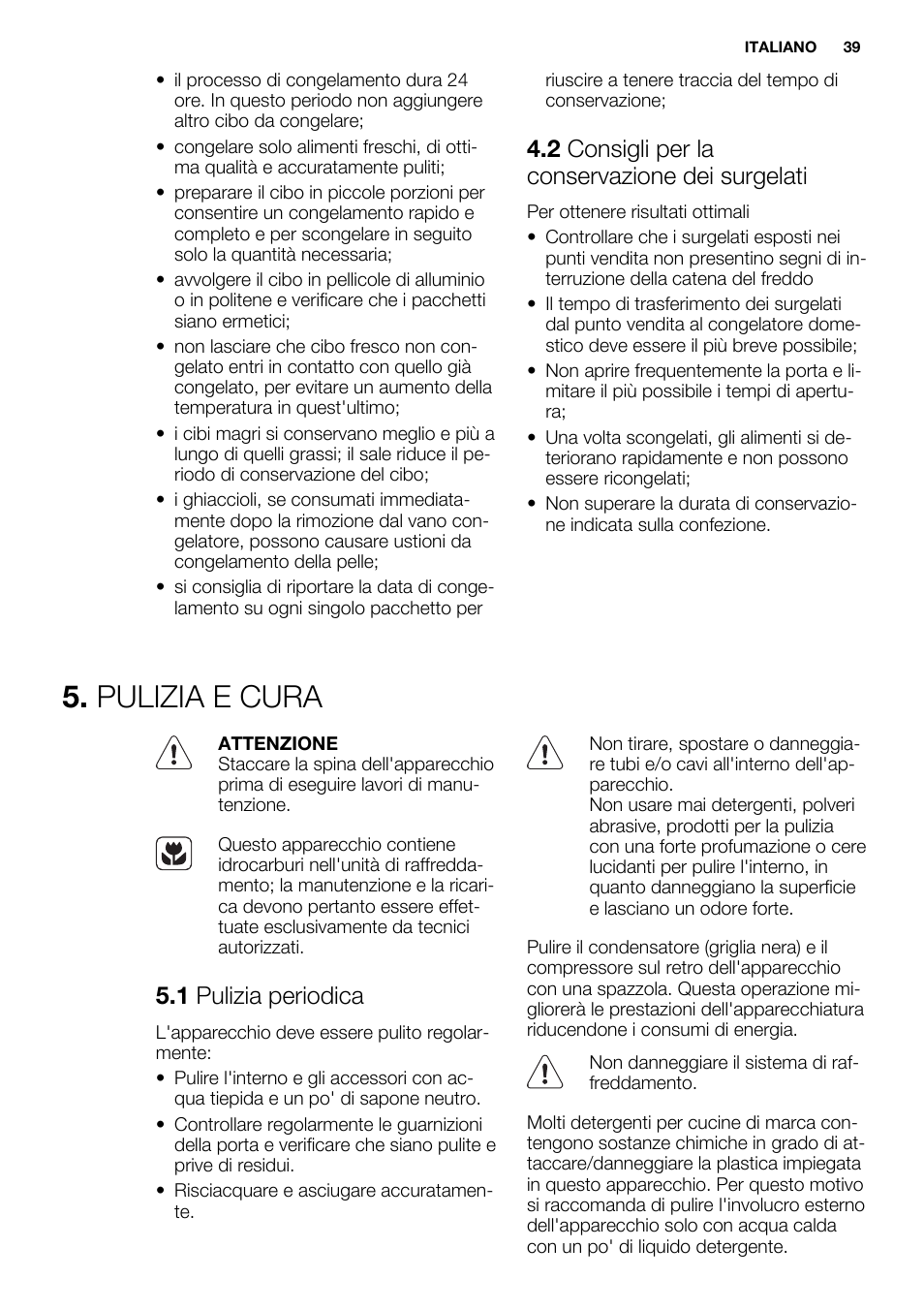 ITALIANO 39

• il processo di congelamento dura 24 ore. In questo periodo non aggiungere altro cibo da congelare;
• congelare solo alimenti freschi, di ottima qualità e accuratamente puliti;
• preparare il cibo in piccole porzioni per consentire un congelamento rapido e completo e per scongelare in seguito solo la quantità necessaria;
• avvolgere il cibo in pellicole di alluminio o in politene e verificare che i pacchetti siano ermetici;
• non lasciare che cibo fresco non congelato entri in contatto con quello già congelato, per evitare un aumento della temperatura in quest'ultimo;
• i cibi magri si conservano meglio e più a lungo di quelli grassi; il sale riduce il periodo di conservazione del cibo;
• i ghiaccioli, se consumati immediatamente dopo la rimozione dal vano congelatore, possono causare ustioni da congelamento della pelle;
• si consiglia di riportare la data di congelamento su ogni singolo pacchetto per riuscire a tenere traccia del tempo di conservazione;

4.2 Consigli per la conservazione dei surgelati

Per ottenere risultati ottimali
• Controllare che i surgelati esposti nei punti vendita non presentino segni di interruzione della catena del freddo
• Il tempo di trasferimento dei surgelati dal punto vendita al congelatore domestico deve essere il più breve possibile;
• Non aprire frequentemente la porta e limitare il più possibile i tempi di apertura;
• Una volta scongelati, gli alimenti si deteriorano rapidamente e non possono essere ricongelati;
• Non superare la durata di conservazione indicata sulla confezione.

5. PULIZIA E CURA

ATTENZIONE
Staccare la spina dell'apparecchio prima di eseguire lavori di manutenzione.

Questo apparecchio contiene idrocarburi nell'unità di raffreddamento; la manutenzione e la ricarica devono pertanto essere effettuate esclusivamente da tecnici autorizzati.

5.1 Pulizia periodica

L'apparecchio deve essere pulito regolarmente:
• Pulire l'interno e gli accessori con acqua tiepida e un po' di sapone neutro.
• Controllare regolarmente le guarnizioni della porta e verificare che siano pulite e prive di residui.
• Risciacquare e asciugare accuratamente.

Non tirare, spostare o danneggiare tubi e/o cavi all'interno dell'apparecchio.
Non usare mai detergenti, polveri abrasive, prodotti per la pulizia con una forte profumazione o cere lucidanti per pulire l'interno, in quanto danneggiano la superficie e lasciano un odore forte.

Pulire il condensatore (griglia nera) e il compressore sul retro dell'apparecchio con una spazzola. Questa operazione migliorerà le prestazioni dell'apparecchiatura riducendone i consumi di energia.

Non danneggiare il sistema di raffreddamento.

Molti detergenti per cucine di marca contengono sostanze chimiche in grado di attaccare/danneggiare la plastica impiegata in questo apparecchio. Per questo motivo si raccomanda di pulire l'involucro esterno dell'apparecchio solo con acqua calda con un po' di liquido detergente.